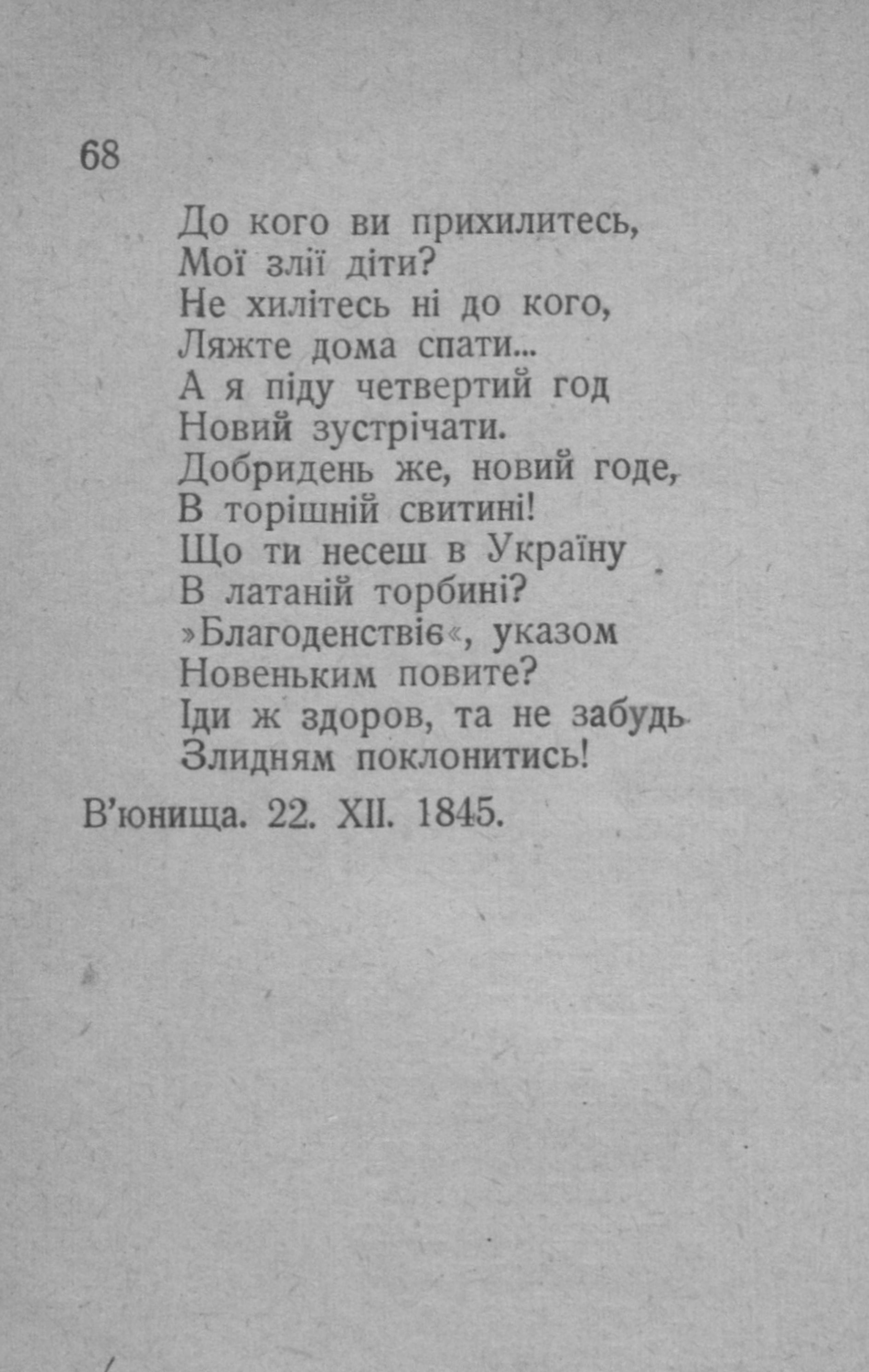 68

До кого ви прихилитесь,
Мої злії діти?
Не хилітесь ні до кого,
Ляжте дома спати...
А я піду четвертий год
Новий зустрічати.
Добридень же, новий годе,
В торішній свитині!
Що ти несеш в Україну
В латаній торбині?
»Благоденствіє«, указом
Новеньким повите?
Іди ж здоров, та не забудь
Злидням поклонитись!

В'юнища. 22. XII. 1845.